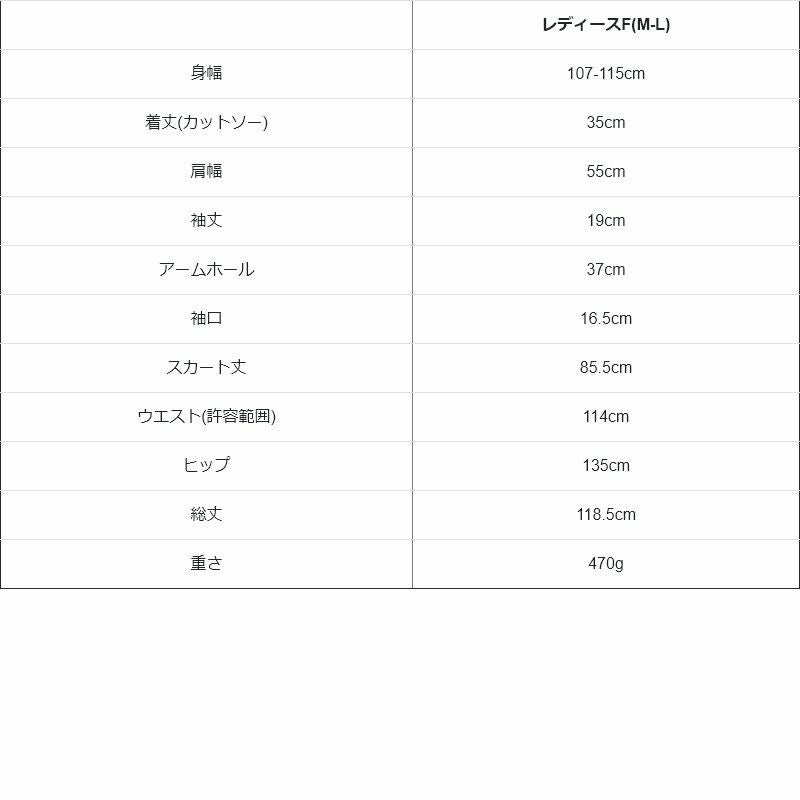 | | レディースF(M-L) |
|---|---|
| 身幅 | 107-115cm |
| 着丈(カットソー) | 35cm |
| 肩幅 | 55cm |
| 袖丈 | 19cm |
| アームホール | 37cm |
| 袖口 | 16.5cm |
| スカート丈 | 85.5cm |
| ウエスト(許容範囲) | 114cm |
| ヒップ | 135cm |
| 総丈 | 118.5cm |
| 重さ | 470g |